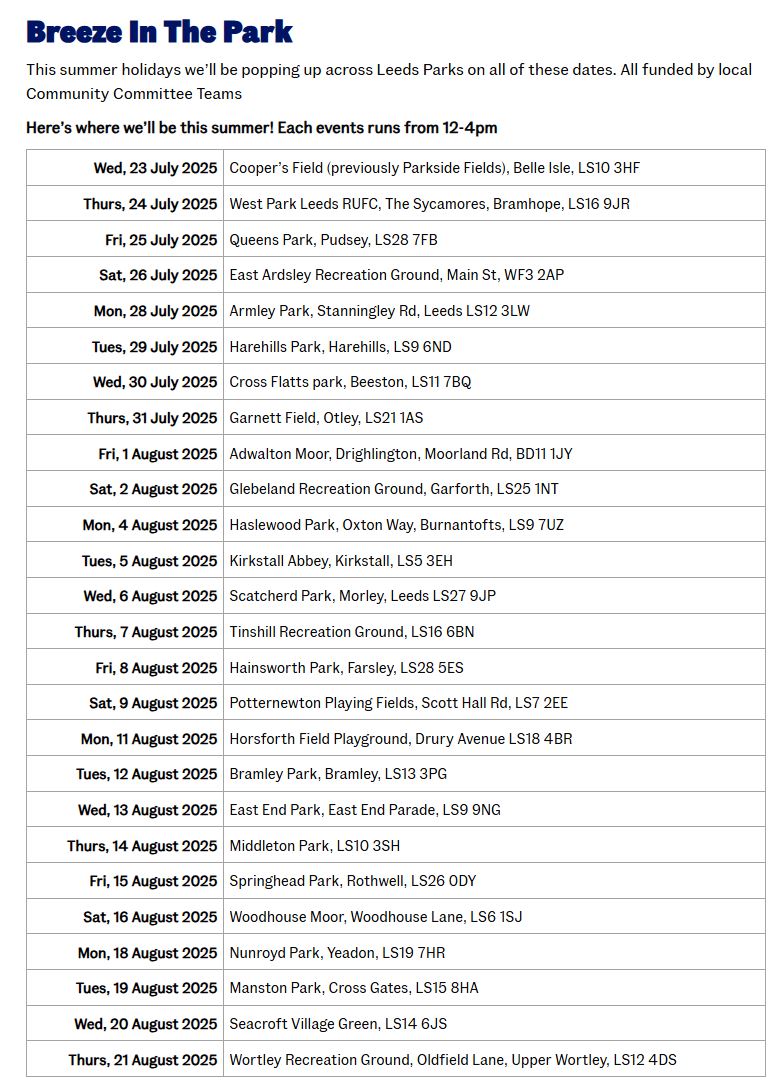 Breeze In The Park

This summer holidays we'll be popping up across Leeds Parks on all of these dates. All funded by local Community Committee Teams

Here's where we'll be this summer! Each events runs from 12-4pm

| | |
|---|---|
| Wed, 23 July 2025 | Cooper's Field (previously Parkside Fields), Belle Isle, LS10 3HF |
| Thurs, 24 July 2025 | West Park Leeds RUFC, The Sycamores, Bramhope, LS16 9JR |
| Fri, 25 July 2025 | Queens Park, Pudsey, LS28 7FB |
| Sat, 26 July 2025 | East Ardsley Recreation Ground, Main St, WF3 2AP |
| Mon, 28 July 2025 | Armley Park, Stanningley Rd, Leeds LS12 3LW |
| Tues, 29 July 2025 | Harehills Park, Harehills, LS9 6ND |
| Wed, 30 July 2025 | Cross Flatts park, Beeston, LS11 7BQ |
| Thurs, 31 July 2025 | Garnett Field, Otley, LS21 1AS |
| Fri, 1 August 2025 | Adwalton Moor, Drighlington, Moorland Rd, BD11 1JY |
| Sat, 2 August 2025 | Glebeland Recreation Ground, Garforth, LS25 1NT |
| Mon, 4 August 2025 | Haslewood Park, Oxton Way, Burnantofts, LS9 7UZ |
| Tues, 5 August 2025 | Kirkstall Abbey, Kirkstall, LS5 3EH |
| Wed, 6 August 2025 | Scatcherd Park, Morley, Leeds LS27 9JP |
| Thurs, 7 August 2025 | Tinshill Recreation Ground, LS16 6BN |
| Fri, 8 August 2025 | Hainsworth Park, Farsley, LS28 5ES |
| Sat, 9 August 2025 | Potternewton Playing Fields, Scott Hall Rd, LS7 2EE |
| Mon, 11 August 2025 | Horsforth Field Playground, Drury Avenue LS18 4BR |
| Tues, 12 August 2025 | Bramley Park, Bramley, LS13 3PG |
| Wed, 13 August 2025 | East End Park, East End Parade, LS9 9NG |
| Thurs, 14 August 2025 | Middleton Park, LS10 3SH |
| Fri, 15 August 2025 | Springhead Park, Rothwell, LS26 0DY |
| Sat, 16 August 2025 | Woodhouse Moor, Woodhouse Lane, LS6 1SJ |
| Mon, 18 August 2025 | Nunroyd Park, Yeadon, LS19 7HR |
| Tues, 19 August 2025 | Manston Park, Cross Gates, LS15 8HA |
| Wed, 20 August 2025 | Seacroft Village Green, LS14 6JS |
| Thurs, 21 August 2025 | Wortley Recreation Ground, Oldfield Lane, Upper Wortley, LS12 4DS |